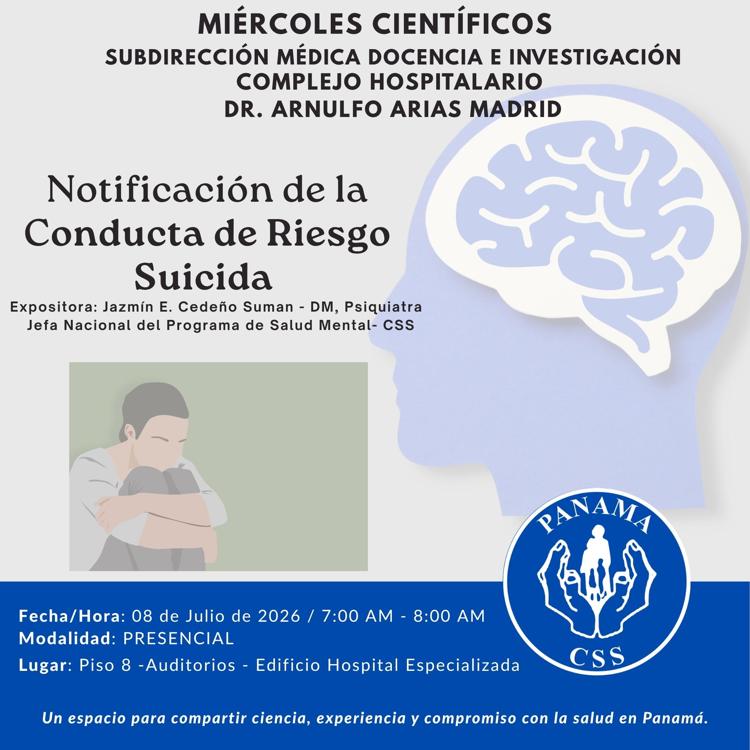 MIÉRCOLES CIENTÍFICOS
SUBDIRECCIÓN MÉDICA DOCENCIA E INVESTIGACIÓN
COMPLEJO HOSPITALARIO
DR. ARNULFO ARIAS MADRID

Notificación de la Conducta de Riesgo Suicida

Expositora: Jazmín E. Cedeño Suman - DM, Psiquiatra
Jefa Nacional del Programa de Salud Mental- CSS

PANAMA
CSS

Fecha/Hora: 08 de Julio de 2026 / 7:00 AM - 8:00 AM
Modalidad: PRESENCIAL
Lugar: Piso 8 -Auditorios - Edificio Hospital Especializada

Un espacio para compartir ciencia, experiencia y compromiso con la salud en Panamá.